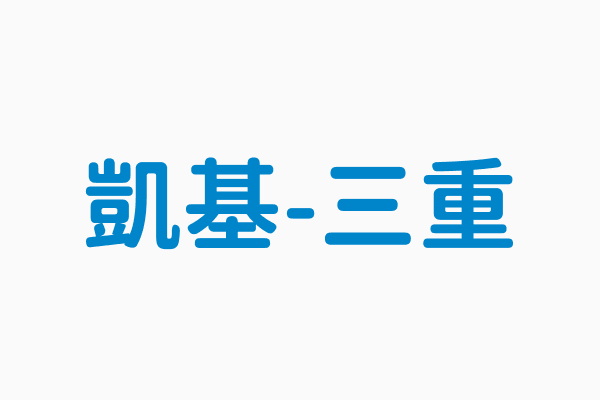 凱基-三重